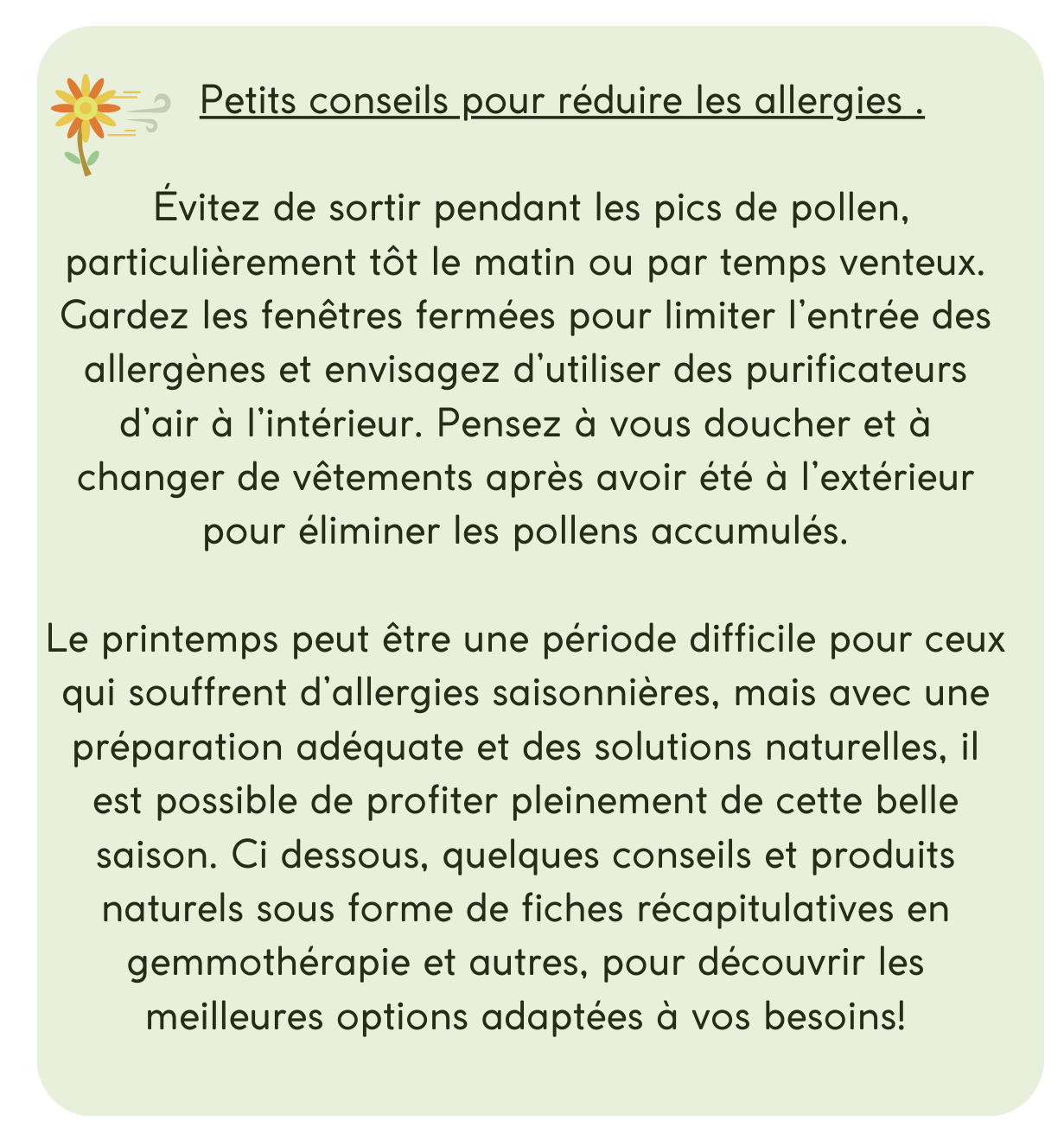 Petits conseils pour réduire les allergies .

Évitez de sortir pendant les pics de pollen, particulièrement tôt le matin ou par temps venteux. Gardez les fenêtres fermées pour limiter l’entrée des allergènes et envisagez d’utiliser des purificateurs d’air à l’intérieur. Pensez à vous doucher et à changer de vêtements après avoir été à l’extérieur pour éliminer les pollens accumulés.

Le printemps peut être une période difficile pour ceux qui souffrent d’allergies saisonnières, mais avec une préparation adéquate et des solutions naturelles, il est possible de profiter pleinement de cette belle saison. Ci dessous, quelques conseils et produits naturels sous forme de fiches récapitulatives en gemmothérapie et autres, pour découvrir les meilleures options adaptées à vos besoins!